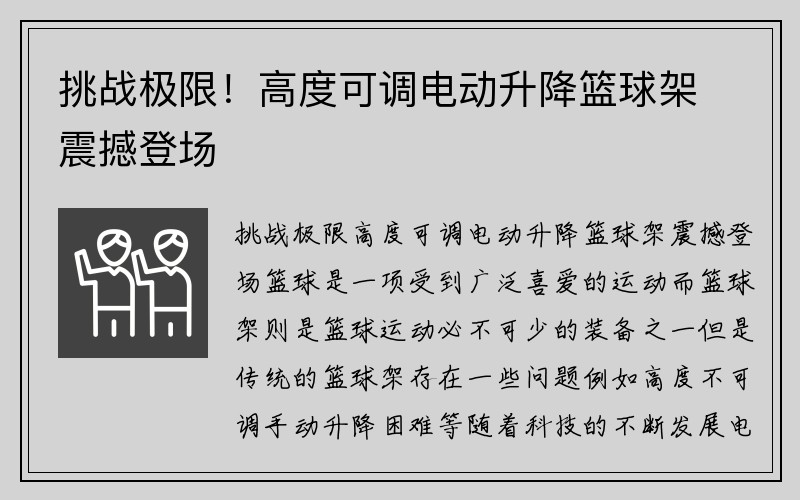 挑战极限！高度可调电动升降篮球架震撼登场

挑战极限高度可调电动升降篮球架震撼登场篮球是一项受到广泛喜爱的运动而篮球架则是篮球运动必不可少的装备之一但是传统的篮球架存在一些问题例如高度不可调手动升降困难等随着科技的不断发展电